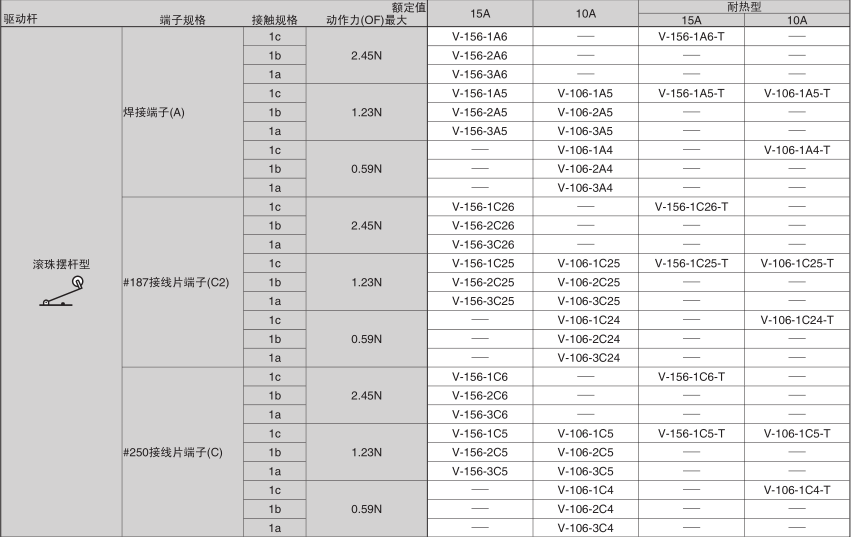 | 驱动杆 | 端子规格 | 接触规格 | 额定值 动作力(OF)最大 | 15A | 10A | 耐热型 15A | 耐热型 10A |
|---|---|---|---|---|---|---|---|
| 滚珠摆杆型 | 焊接端子(A) | 1c | 2.45N | V-156-1A6 | — | V-156-1A6-T | — |
| | | 1b | | V-156-2A6 | — | — | — |
| | | 1a | | V-156-3A6 | — | — | — |
| | | 1c | 1.23N | V-156-1A5 | V-106-1A5 | V-156-1A5-T | V-106-1A5-T |
| | | 1b | | V-156-2A5 | V-106-2A5 | — | — |
| | | 1a | | V-156-3A5 | V-106-3A5 | — | — |
| | | 1c | 0.59N | — | V-106-1A4 | — | V-106-1A4-T |
| | | 1b | | — | V-106-2A4 | — | — |
| | | 1a | | — | V-106-3A4 | — | — |
| | #187接线片端子(C2) | 1c | 2.45N | V-156-1C26 | — | V-156-1C26-T | — |
| | | 1b | | V-156-2C26 | — | — | — |
| | | 1a | | V-156-3C26 | — | — | — |
| | | 1c | 1.23N | V-156-1C25 | V-106-1C25 | V-156-1C25-T | V-106-1C25-T |
| | | 1b | | V-156-2C25 | V-106-2C25 | — | — |
| | | 1a | | V-156-3C25 | V-106-3C25 | — | — |
| | | 1c | 0.59N | — | V-106-1C24 | — | V-106-1C24-T |
| | | 1b | | — | V-106-2C24 | — | — |
| | | 1a | | — | V-106-3C24 | — | — |
| | #250接线片端子(C) | 1c | 2.45N | V-156-1C6 | — | V-156-1C6-T | — |
| | | 1b | | V-156-2C6 | — | — | — |
| | | 1a | | V-156-3C6 | — | — | — |
| | | 1c | 1.23N | V-156-1C5 | V-106-1C5 | V-156-1C5-T | V-106-1C5-T |
| | | 1b | | V-156-2C5 | V-106-2C5 | — | — |
| | | 1a | | V-156-3C5 | V-106-3C5 | — | — |
| | | 1c | 0.59N | — | V-106-1C4 | — | V-106-1C4-T |
| | | 1b | | — | V-106-2C4 | — | — |
| | | 1a | | — | V-106-3C4 | — | — |